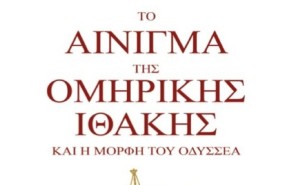 ΤΟ
ΑΙΝΙΓΜΑ
ΤΗΣ
ΟΜΗΡΙΚΗΣ
ΙΘΑΚΗΣ
ΚΑΙ Η ΜΟΡΦΗ ΤΟΥ ΟΔΥΣΣΕΑ